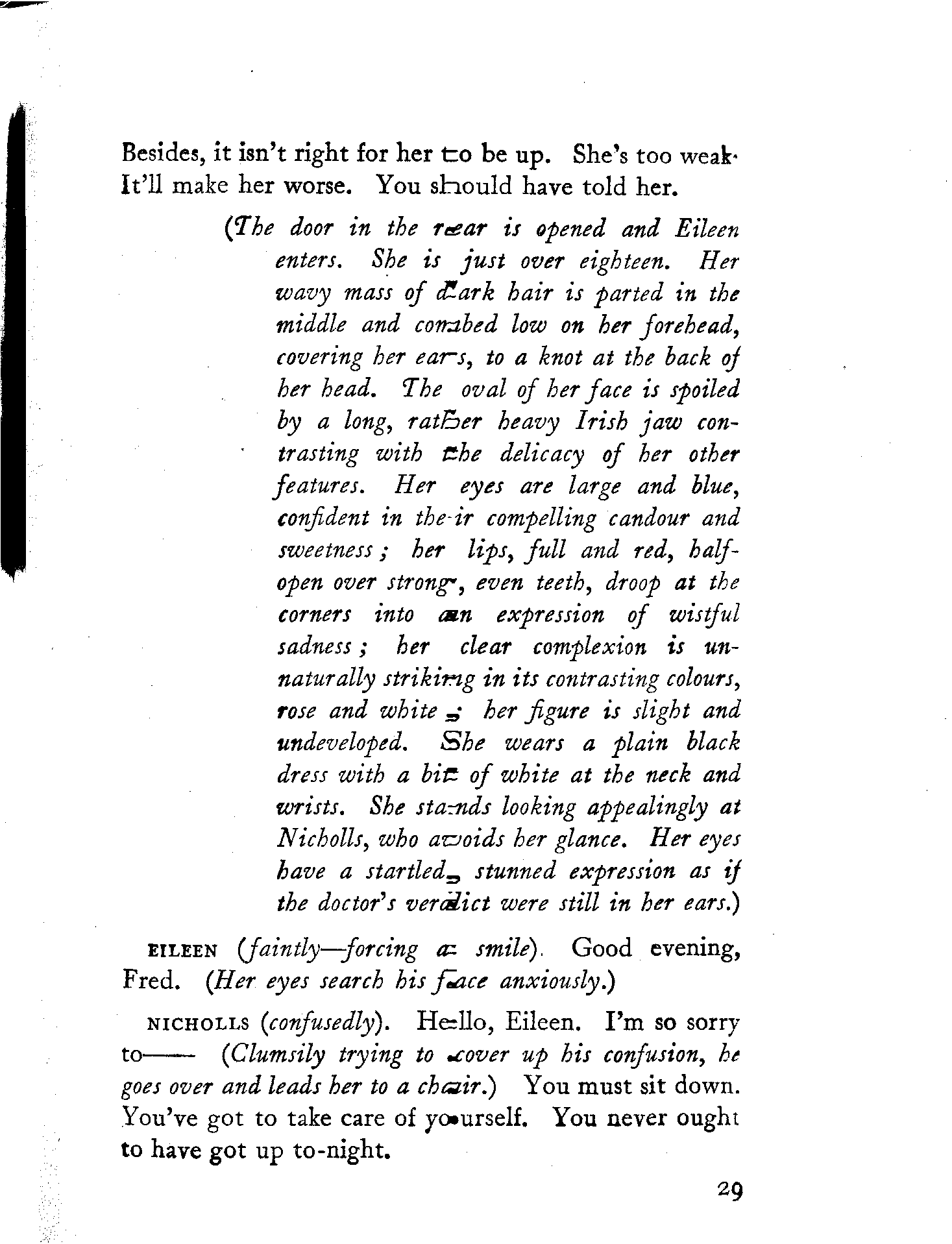 Besides, it isn't right for her to be up. She's too weak. It'll make her worse. You should have told her.

(The door in the rear is opened and Eileen enters. She is just over eighteen. Her wavy mass of dark hair is parted in the middle and combed low on her forehead, covering her ears, to a knot at the back of her head. The oval of her face is spoiled by a long, rather heavy Irish jaw contrasting with the delicacy of her other features. Her eyes are large and blue, confident in their compelling candour and sweetness; her lips, full and red, half-open over strong, even teeth, droop at the corners into an expression of wistful sadness; her clear complexion is unnaturally striking in its contrasting colours, rose and white; her figure is slight and undeveloped. She wears a plain black dress with a bit of white at the neck and wrists. She stands looking appealingly at Nicholls, who avoids her glance. Her eyes have a startled, stunned expression as if the doctor's verdict were still in her ears.)

EILEEN (faintly—forcing a smile). Good evening, Fred. (Her eyes search his face anxiously.)

NICHOLLS (confusedly). Hello, Eileen. I'm so sorry to—— (Clumsily trying to cover up his confusion, he goes over and leads her to a chair.) You must sit down. You've got to take care of yourself. You never ought to have got up to-night.

29